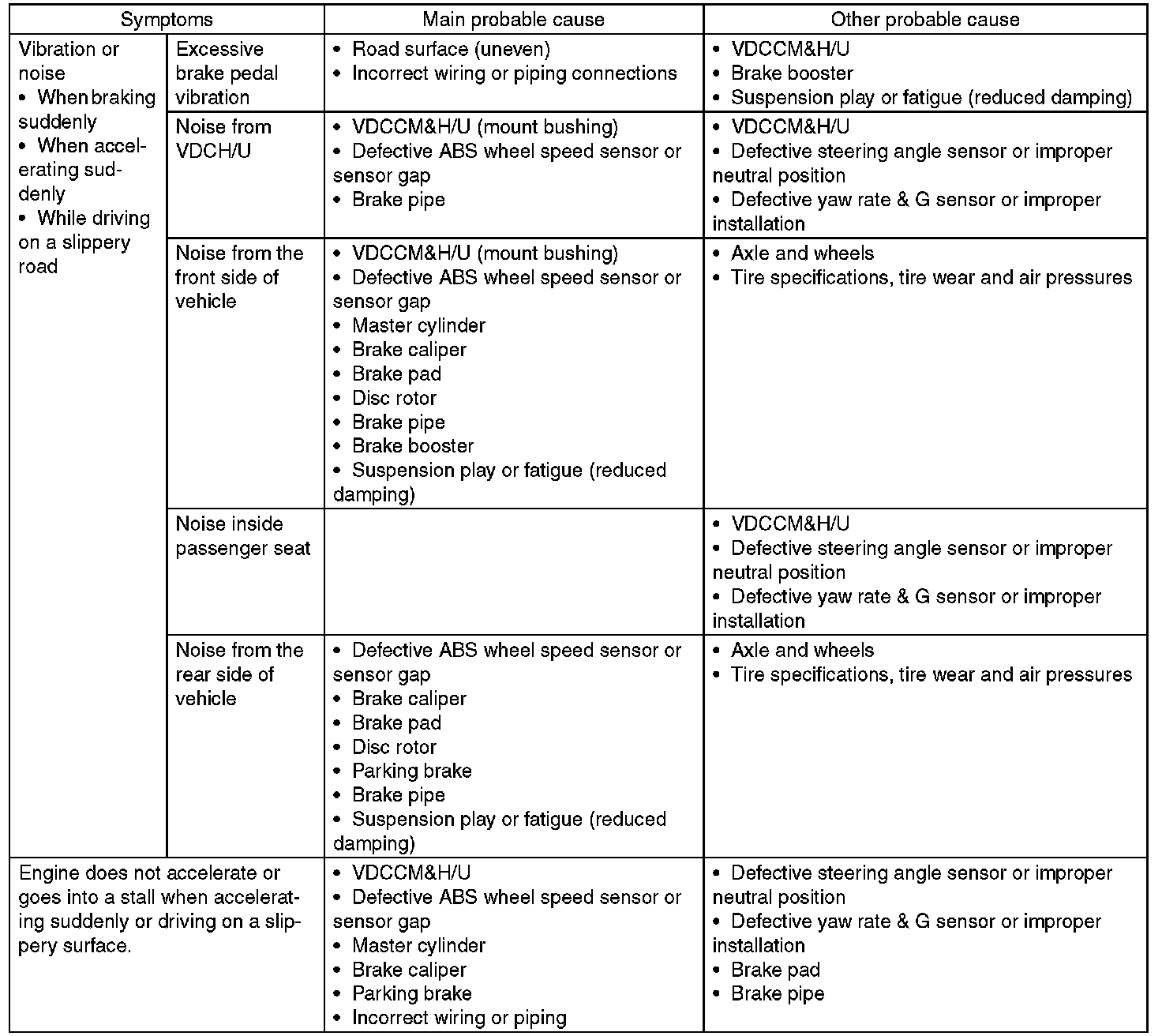 | Symptoms | | Main probable cause | Other probable cause |
|---|---|---|---|
| Vibration or noise • When braking suddenly • When accelerating suddenly • While driving on a slippery road | Excessive brake pedal vibration | • Road surface (uneven) • Incorrect wiring or piping connections | • VDCCM&H/U • Brake booster • Suspension play or fatigue (reduced damping) |
| | Noise from VDCH/U | • VDCCM&H/U (mount bushing) • Defective ABS wheel speed sensor or sensor gap • Brake pipe | • VDCCM&H/U • Defective steering angle sensor or improper neutral position • Defective yaw rate & G sensor or improper installation |
| | Noise from the front side of vehicle | • VDCCM&H/U (mount bushing) • Defective ABS wheel speed sensor or sensor gap • Master cylinder • Brake caliper • Brake pad • Disc rotor • Brake pipe • Brake booster • Suspension play or fatigue (reduced damping) | • Axle and wheels • Tire specifications, tire wear and air pressures |
| | Noise inside passenger seat | | • VDCCM&H/U • Defective steering angle sensor or improper neutral position • Defective yaw rate & G sensor or improper installation |
| | Noise from the rear side of vehicle | • Defective ABS wheel speed sensor or sensor gap • Brake caliper • Brake pad • Disc rotor • Parking brake • Brake pipe • Suspension play or fatigue (reduced damping) | • Axle and wheels • Tire specifications, tire wear and air pressures |
| Engine does not accelerate or goes into a stall when accelerating suddenly or driving on a slippery surface. | | • VDCCM&H/U • Defective ABS wheel speed sensor or sensor gap • Master cylinder • Brake caliper • Parking brake • Incorrect wiring or piping | • Defective steering angle sensor or improper neutral position • Defective yaw rate & G sensor or improper installation • Brake pad • Brake pipe |